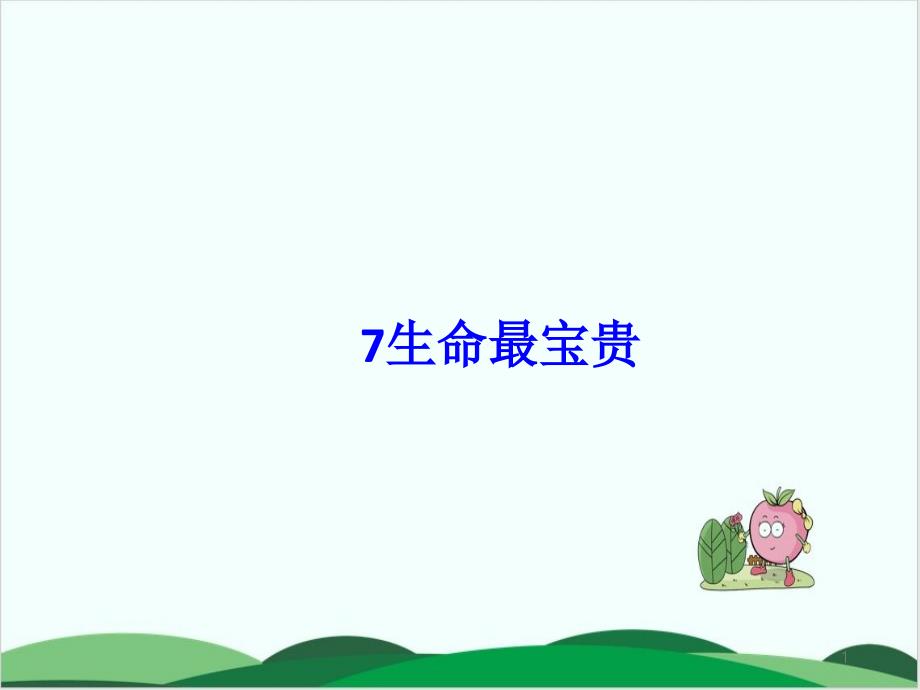 7生命最宝贵

1